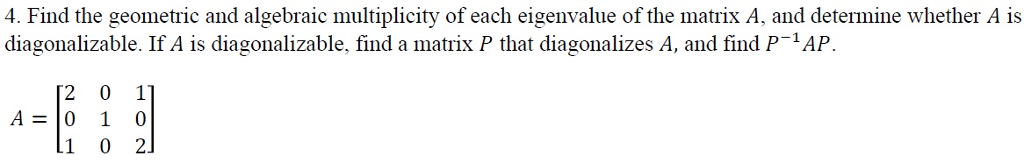 4. Find the geometric and algebraic multiplicity of each eigenvalue of the matrix $A$, and determine whether $A$ is diagonalizable. If $A$ is diagonalizable, find a matrix $P$ that diagonalizes $A$, and find $P^{-1}AP$.

$A = \begin{bmatrix} 2 & 0 & 1 \\ 0 & 1 & 0 \\ 1 & 0 & 2 \end{bmatrix}$